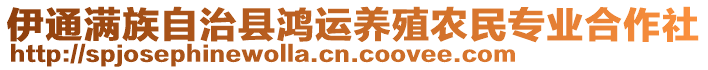 伊通满族自治县鸿运养殖农民专业合作社
http://spjosephinewolla.cn.coovee.com